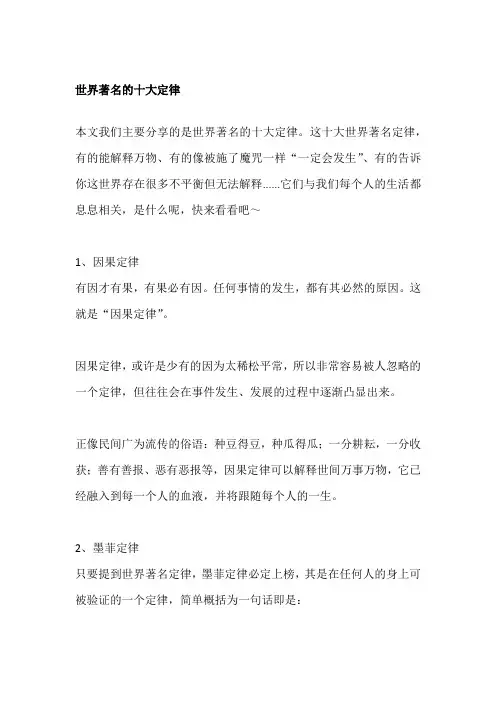 世界著名的十大定律

本文我们主要分享的是世界著名的十大定律。这十大世界著名定律，有的能解释万物、有的像被施了魔咒一样“一定会发生”、有的告诉你这世界存在很多不平衡但无法解释......它们与我们每个人的生活都息息相关，是什么呢，快来看看吧~

1、因果定律
有因才有果，有果必有因。任何事情的发生，都有其必然的原因。这就是“因果定律”。

因果定律，或许是少有的因为太稀松平常，所以非常容易被人忽略的一个定律，但往往会在事件发生、发展的过程中逐渐凸显出来。

正像民间广为流传的俗语：种豆得豆，种瓜得瓜；一分耕耘，一分收获；善有善报、恶有恶报等，因果定律可以解释世间万事万物，它已经融入到每一个人的血液，并将跟随每个人的一生。

2、墨菲定律
只要提到世界著名定律，墨菲定律必定上榜，其是在任何人的身上可被验证的一个定律，简单概括为一句话即是：